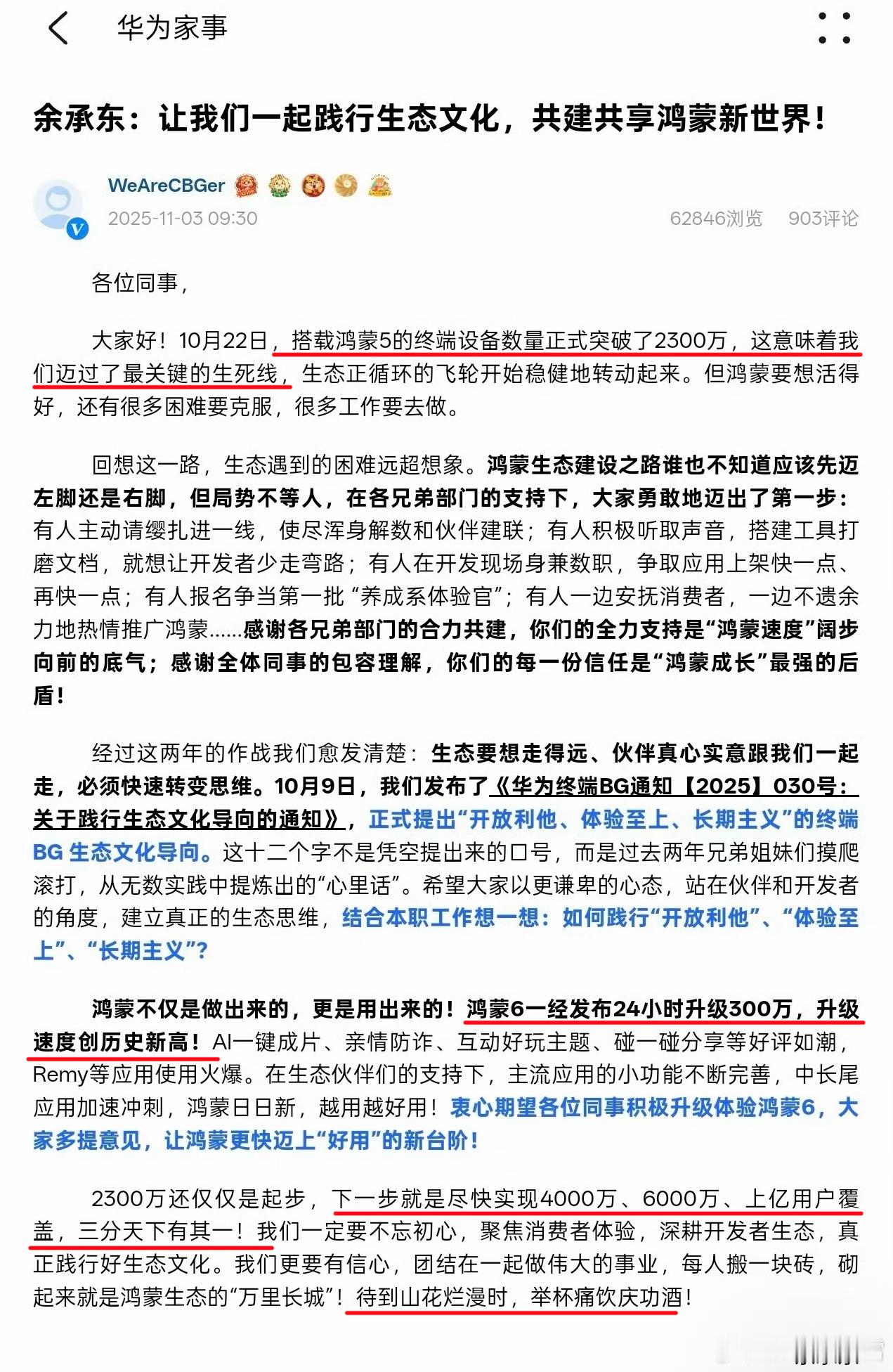 华为家事

余承东：让我们一起践行生态文化，共建共享鸿蒙新世界！

WeAreCBGer
2025-11-03 09:30
62846浏览 903评论

各位同事，

大家好！10月22日，搭载鸿蒙5的终端设备数量正式突破了2300万，这意味着我们迈过了最关键的生死线，生态正循环的飞轮开始稳健地转动起来。但鸿蒙要想活得好，还有很多困难要克服，很多工作要去做。

回想这一路，生态遇到的困难远超想象。鸿蒙生态建设之路谁也不知道应该先迈左脚还是右脚，但局势不等人，在各兄弟部门的支持下，大家勇敢地迈出了第一步：有人主动请缨扎进一线，使尽浑身解数和伙伴建联；有人积极听取声音，搭建工具打磨文档，就想让开发者少走弯路；有人在开发现场身兼数职，争取应用上架快一点、再快一点；有人报名争当第一批“养成系体验官”；有人一边安抚消费者，一边不遗余力地热情推广鸿蒙……感谢各兄弟部门的合力共建，你们的全力支持是“鸿蒙速度”阔步向前的底气；感谢全体同事的包容理解，你们的每一份信任是“鸿蒙成长”最强的后盾！

经过这两年的作战我们愈发清楚：生态要想走得远、伙伴真心实意跟我们一起走，必须快速转变思维。10月9日，我们发布了《华为终端BG通知【2025】030号：关于践行生态文化导向的通知》，正式提出“开放利他、体验至上、长期主义”的终端BG 生态文化导向。这十二个字不是凭空提出来的口号，而是过去两年兄弟姐妹们摸爬滚打，从无数实践中提炼出的“心里话”。希望大家以更谦卑的心态，站在伙伴和开发者的角度，建立真正的生态思维，结合本职工作想一想：如何践行“开放利他”、“体验至上”、“长期主义”？

鸿蒙不仅是做出来的，更是用出来的！鸿蒙6一经发布24小时升级300万，升级速度创历史新高！AI一键成片、亲情防诈、互动好玩主题、碰一碰分享等好评如潮，Remy等应用使用火爆。在生态伙伴们的支持下，主流应用的小功能不断完善，中长尾应用加速冲刺，鸿蒙日日新，越用越好用！衷心期望各位同事积极升级体验鸿蒙6，大家多提意见，让鸿蒙更快迈上“好用”的新台阶！

2300万还仅仅是起步，下一步就是尽快实现4000万、6000万、上亿用户覆盖，三分天下有其一！我们一定要不忘初心，聚焦消费者体验，深耕开发者生态，真正践行好生态文化。我们更要有信心，团结在一起做伟大的事业，每人搬一块砖，砌起来就是鸿蒙生态的“万里长城”！待到山花烂漫时，举杯痛饮庆功酒！